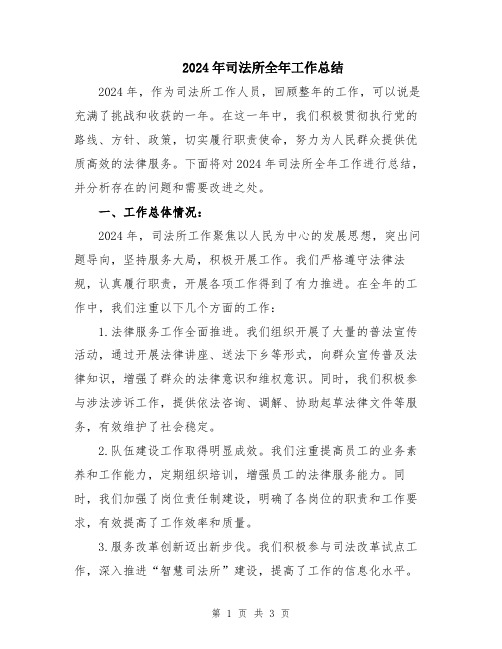 2024年司法所全年工作总结

2024年，作为司法所工作人员，回顾整年的工作，可以说是充满了挑战和收获的一年。在这一年中，我们积极贯彻执行党的路线、方针、政策，切实履行职责使命，努力为人民群众提供优质高效的法律服务。下面将对2024年司法所全年工作进行总结，并分析存在的问题和需要改进之处。

一、工作总体情况：

2024年，司法所工作聚焦以人民为中心的发展思想，突出问题导向，坚持服务大局，积极开展工作。我们严格遵守法律法规，认真履行职责，开展各项工作得到了有力推进。在全年的工作中，我们注重以下几个方面的工作：

1.法律服务工作全面推进。我们组织开展了大量的普法宣传活动，通过开展法律讲座、送法下乡等形式，向群众宣传普及法律知识，增强了群众的法律意识和维权意识。同时，我们积极参与涉法涉诉工作，提供依法咨询、调解、协助起草法律文件等服务，有效维护了社会稳定。

2.队伍建设工作取得明显成效。我们注重提高员工的业务素养和工作能力，定期组织培训，增强员工的法律服务能力。同时，我们加强了岗位责任制建设，明确了各岗位的职责和工作要求，有效提高了工作效率和质量。

3.服务改革创新迈出新步伐。我们积极参与司法改革试点工作，深入推进“智慧司法所”建设，提高了工作的信息化水平。

第 1 页 共 3 页